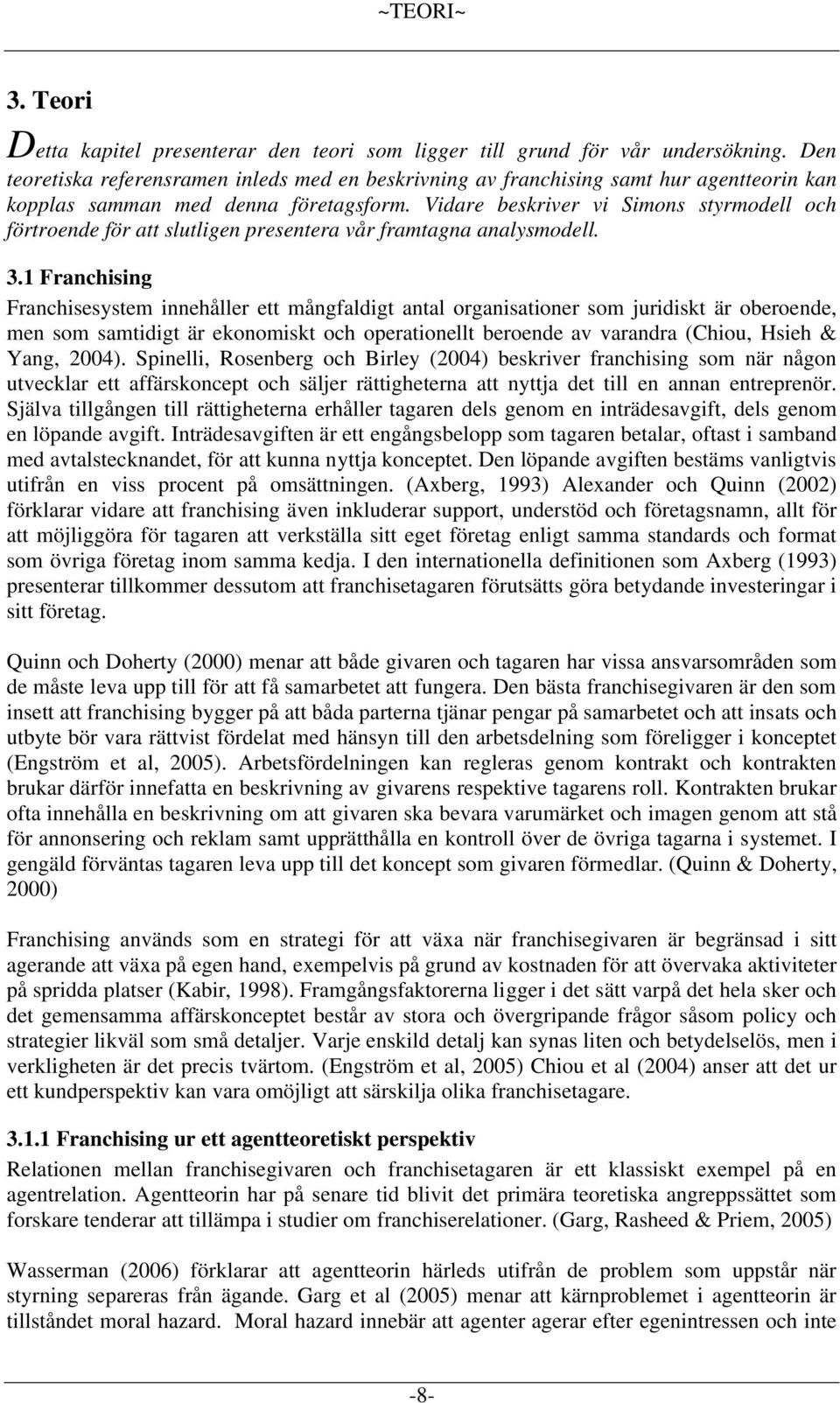 ~TEORI~

3. Teori

Detta kapitel presenterar den teori som ligger till grund för vår undersökning. Den teoretiska referensramen inleds med en beskrivning av franchising samt hur agentteorin kan kopplas samman med denna företagsform. Vidare beskriver vi Simons styrmodell och förtroende för att slutligen presentera vår framtagna analysmodell.

3.1 Franchising

Franchisesystem innehåller ett mångfaldigt antal organisationer som juridiskt är oberoende, men som samtidigt är ekonomiskt och operationellt beroende av varandra (Chiou, Hsieh & Yang, 2004). Spinelli, Rosenberg och Birley (2004) beskriver franchising som när någon utvecklar ett affärskoncept och säljer rättigheterna att nyttja det till en annan entreprenör. Själva tillgången till rättigheterna erhåller tagaren dels genom en inträdesavgift, dels genom en löpande avgift. Inträdesavgiften är ett engångsbelopp som tagaren betalar, oftast i samband med avtalstecknandet, för att kunna nyttja konceptet. Den löpande avgiften bestäms vanligtvis utifrån en viss procent på omsättningen. (Axberg, 1993) Alexander och Quinn (2002) förklarar vidare att franchising även inkluderar support, understöd och företagsnamn, allt för att möjliggöra för tagaren att verkställa sitt eget företag enligt samma standards och format som övriga företag inom samma kedja. I den internationella definitionen som Axberg (1993) presenterar tillkommer dessutom att franchisetagaren förutsätts göra betydande investeringar i sitt företag.

Quinn och Doherty (2000) menar att både givaren och tagaren har vissa ansvarsområden som de måste leva upp till för att få samarbetet att fungera. Den bästa franchisegivaren är den som insett att franchising bygger på att båda parterna tjänar pengar på samarbetet och att insats och utbyte bör vara rättvist fördelat med hänsyn till den arbetsdelning som föreligger i konceptet (Engström et al, 2005). Arbetsfördelningen kan regleras genom kontrakt och kontrakten brukar därför innefatta en beskrivning av givarens respektive tagarens roll. Kontrakten brukar ofta innehålla en beskrivning om att givaren ska bevara varumärket och imagen genom att stå för annonsering och reklam samt upprätthålla en kontroll över de övriga tagarna i systemet. I gengäld förväntas tagaren leva upp till det koncept som givaren förmedlar. (Quinn & Doherty, 2000)

Franchising används som en strategi för att växa när franchisegivaren är begränsad i sitt agerande att växa på egen hand, exempelvis på grund av kostnaden för att övervaka aktiviteter på spridda platser (Kabir, 1998). Framgångsfaktorerna ligger i det sätt varpå det hela sker och det gemensamma affärskonceptet består av stora och övergripande frågor såsom policy och strategier likväl som små detaljer. Varje enskild detalj kan synas liten och betydelselös, men i verkligheten är det precis tvärtom. (Engström et al, 2005) Chiou et al (2004) anser att det ur ett kundperspektiv kan vara omöjligt att särskilja olika franchisetagare.

3.1.1 Franchising ur ett agentteoretiskt perspektiv

Relationen mellan franchisegivaren och franchisetagaren är ett klassiskt exempel på en agentrelation. Agentteorin har på senare tid blivit det primära teoretiska angreppssättet som forskare tenderar att tillämpa i studier om franchiserelationer. (Garg, Rasheed & Priem, 2005)

Wasserman (2006) förklarar att agentteorin härleds utifrån de problem som uppstår när styrning separeras från ägande. Garg et al (2005) menar att kärnproblemet i agentteorin är tillståndet moral hazard. Moral hazard innebär att agenter agerar efter egenintressen och inte

-8-